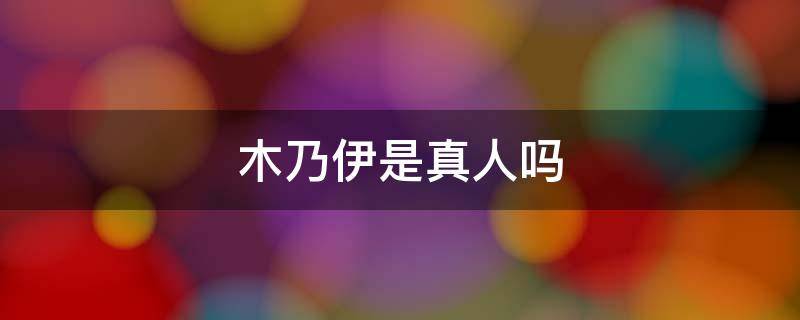 木乃伊是真人吗